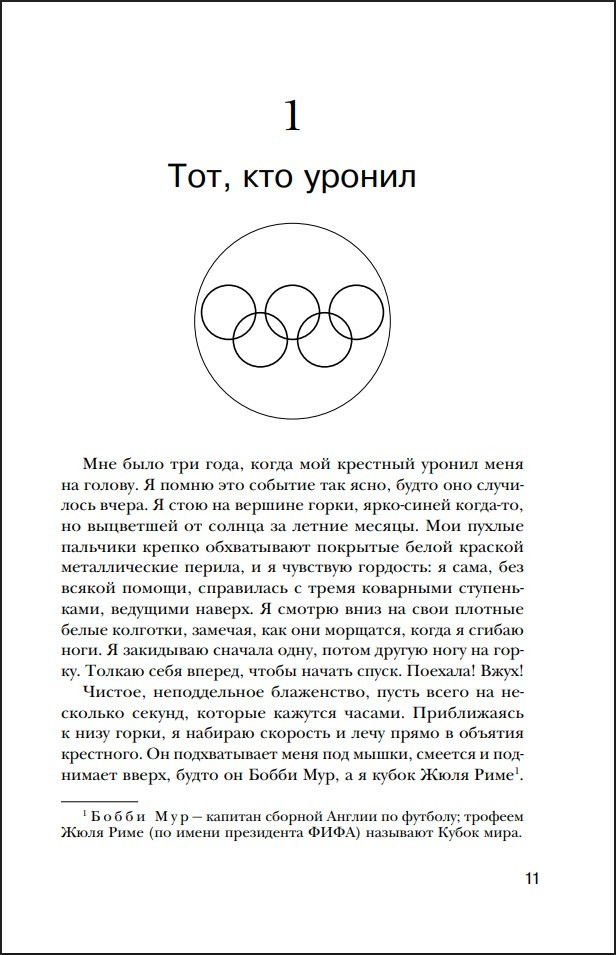 1

Тот, кто уронил

Мне было три года, когда мой крестный уронил меня на голову. Я помню это событие так ясно, будто оно случилось вчера. Я стою на вершине горки, ярко-синей когда-то, но выцветшей от солнца за летние месяцы. Мои пухлые пальчики крепко обхватывают покрытые белой краской металлические перила, и я чувствую гордость: я сама, без всякой помощи, справилась с тремя коварными ступеньками, ведущими наверх. Я смотрю вниз на свои плотные белые колготки, замечая, как они морщатся, когда я сгибаю ноги. Я закидываю сначала одну, потом другую ногу на горку. Толкаю себя вперед, чтобы начать спуск. Поехала! Вжух!

Чистое, неподдельное блаженство, пусть всего на несколько секунд, которые кажутся часами. Приближаясь к низу горки, я набираю скорость и лечу прямо в объятия крестного. Он подхватывает меня под мышки, смеется и поднимает вверх, будто он Бобби Мур, а я кубок Жюля Риме$^{1}$.

$^{1}$ Бобби Мур – капитан сборной Англии по футболу; трофеем Жюля Риме (по имени президента ФИФА) называют Кубок мира.

11